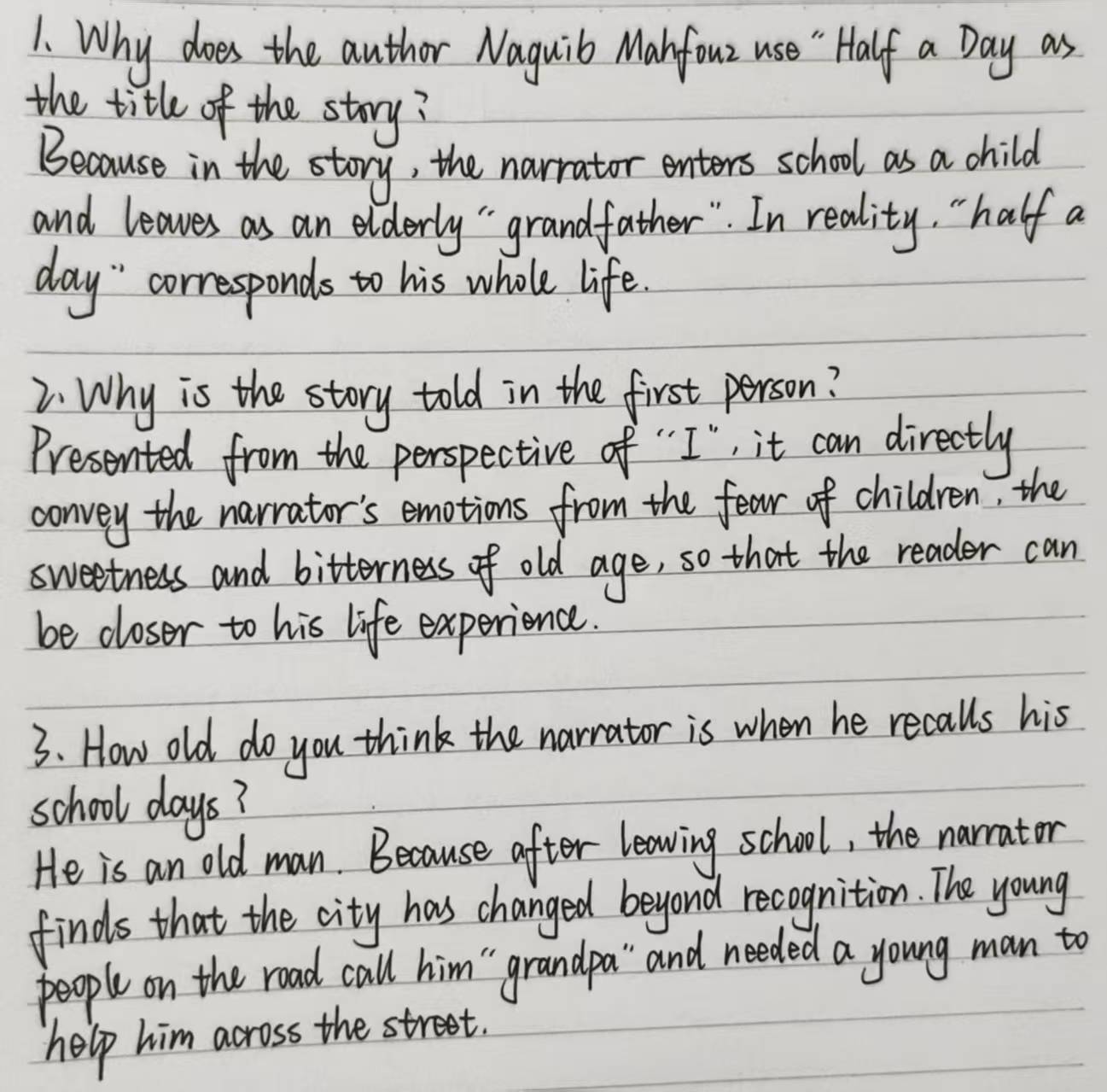 1. Why does the author Naguib Mahfouz use "Half a Day as the title of the story?
Because in the story, the narrator enters school as a child and leaves as an elderly "grandfather". In reality, "half a day" corresponds to his whole life.

2. Why is the story told in the first person?
Presented from the perspective of "I", it can directly convey the narrator's emotions from the fear of children, the sweetness and bitterness of old age, so that the reader can be closer to his life experience.

3. How old do you think the narrator is when he recalls his school days?
He is an old man. Because after leaving school, the narrator finds that the city has changed beyond recognition. The young people on the road call him "grandpa" and needed a young man to help him across the street.